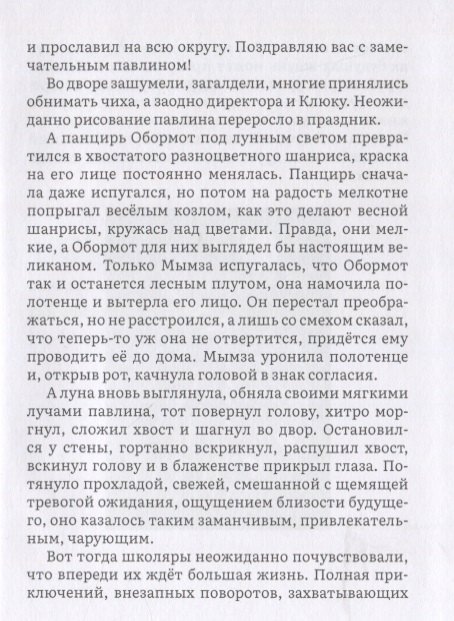 и прославил на всю округу. Поздравляю вас с замечательным павлином!

Во дворе зашумели, загалдели, многие принялись обнимать чиха, а заодно директора и Клюку. Неожиданно рисование павлина переросло в праздник.

А панцирь Обормот под лунным светом превратился в хвостатого разноцветного шанриса, краска на его лице постоянно менялась. Панцирь сначала даже испугался, но потом на радость мелкотне попрыгал весёлым козлом, как это делают весной шанрисы, кружась над цветами. Правда, они мелкие, а Обормот для них выглядел бы настоящим великаном. Только Мымза испугалась, что Обормот так и останется лесным плутом, она намочила полотенце и вытерла его лицо. Он перестал преображаться, но не расстроился, а лишь со смехом сказал, что теперь-то уж она не отвертится, придётся ему проводить её до дома. Мымза уронила полотенце и, открыв рот, качнула головой в знак согласия.

А луна вновь выглянула, обняла своими мягкими лучами павлина, тот повернул голову, хитро моргнул, сложил хвост и шагнул во двор. Остановился у стены, гортанно вскрикнул, распушил хвост, вскинул голову и в блаженстве прикрыл глаза. Потянуло прохладой, свежей, смешанной с щемящей тревогой ожидания, ощущением близости будущего, оно казалось таким заманчивым, привлекательным, чарующим.

Вот тогда школяры неожиданно почувствовали, что впереди их ждёт большая жизнь. Полная приключений, внезапных поворотов, захватывающих